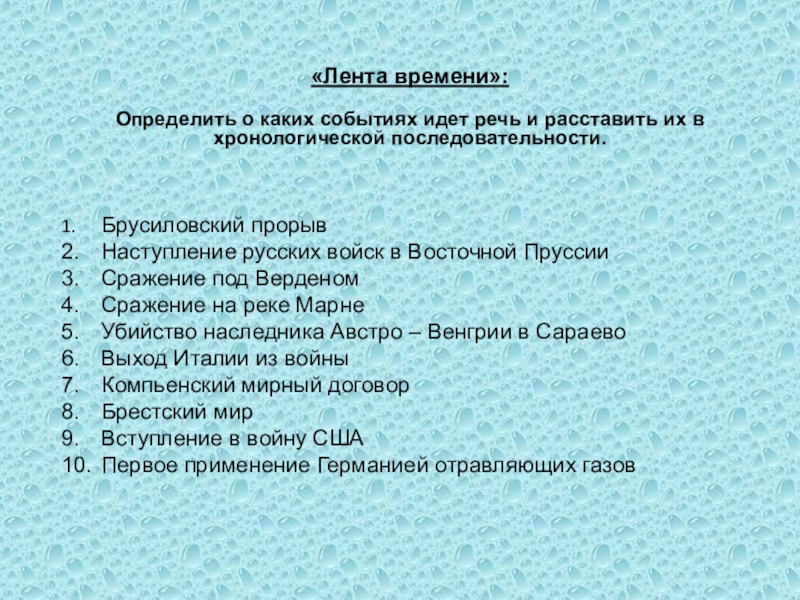 «Лента времени»:

Определить о каких событиях идет речь и расставить их в хронологической последовательности.

1. Брусиловский прорыв
2. Наступление русских войск в Восточной Пруссии
3. Сражение под Верденом
4. Сражение на реке Марне
5. Убийство наследника Австро – Венгрии в Сараево
6. Выход Италии из войны
7. Компьенский мирный договор
8. Брестский мир
9. Вступление в войну США
10. Первое применение Германией отравляющих газов